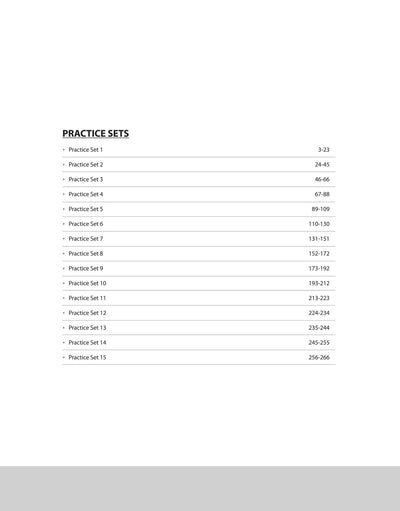 PRACTICE SETS

• Practice Set 1 3-23
• Practice Set 2 24-45
• Practice Set 3 46-66
• Practice Set 4 67-88
• Practice Set 5 89-109
• Practice Set 6 110-130
• Practice Set 7 131-151
• Practice Set 8 152-172
• Practice Set 9 173-192
• Practice Set 10 193-212
• Practice Set 11 213-223
• Practice Set 12 224-234
• Practice Set 13 235-244
• Practice Set 14 245-255
• Practice Set 15 256-266